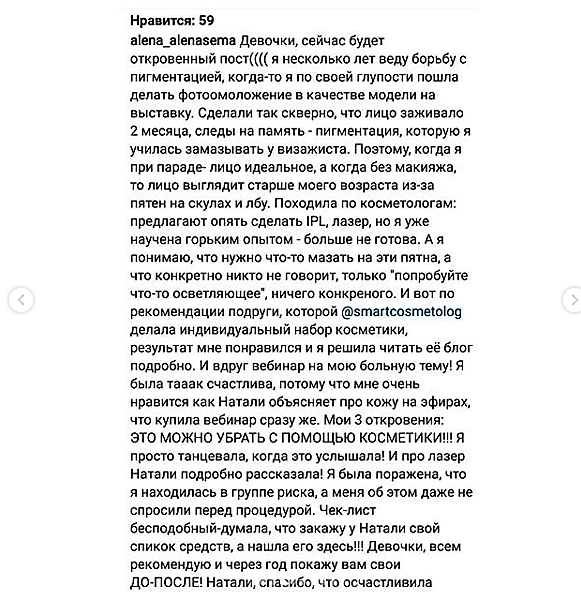 Нравится: 59

alena_alenasema Девочки, сейчас будет откровенный пост(((( я несколько лет веду борьбу с пигментацией, когда-то я по своей глупости пошла делать фотоомоложение в качестве модели на выставку. Сделали так скверно, что лицо заживало 2 месяца, следы на память - пигментация, которую я училась замазывать у визажиста. Поэтому, когда я при параде- лицо идеальное, а когда без макияжа, то лицо выглядит старше моего возраста из-за пятен на скулах и лбу. Походила по косметологам: предлагают опять сделать IPL, лазер, но я уже научена горьким опытом - больше не готова. А я понимаю, что нужно что-то мазать на эти пятна, а что конкретно никто не говорит, только "попробуйте что-то осветляющее", ничего конкреного. И вот по рекомендации подруги, которой @smartcosmetolog делала индивидуальный набор косметики, результат мне понравился и я решила читать её блог подробно. И вдруг вебинар на мою больную тему! Я была тааак счастлива, потому что мне очень нравится как Натали объясняет про кожу на эфирах, что купила вебинар сразу же. Мои 3 откровения: ЭТО МОЖНО УБРАТЬ С ПОМОЩЬЮ КОСМЕТИКИ!!! Я просто танцевала, когда это услышала! И про лазер Натали подробно рассказала! Я была поражена, что я находилась в группе риска, а меня об этом даже не спросили перед процедурой. Чек-лист бесподобный-думала, что закажу у Натали свой спикок средств, а нашла его здесь!!! Девочки, всем рекомендую и через год покажу вам свои ДО-ПОСЛЕ! Натали, спасибо, что осчастливила